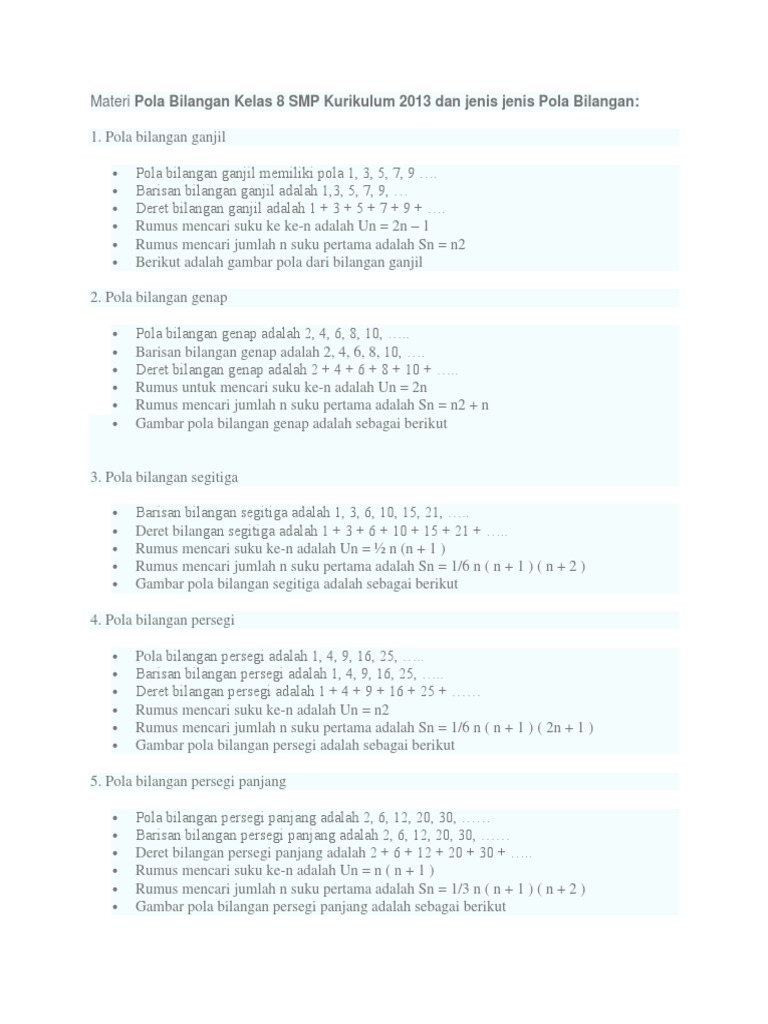 Materi Pola Bilangan Kelas 8 SMP Kurikulum 2013 dan jenis jenis Pola Bilangan:

1. Pola bilangan ganjil

- Pola bilangan ganjil memiliki pola 1, 3, 5, 7, 9 ….
- Barisan bilangan ganjil adalah 1,3, 5, 7, 9, …
- Deret bilangan ganjil adalah 1 + 3 + 5 + 7 + 9 + ….
- Rumus mencari suku ke ke-n adalah Un = 2n – 1
- Rumus mencari jumlah n suku pertama adalah Sn = n2
- Berikut adalah gambar pola dari bilangan ganjil

2. Pola bilangan genap

- Pola bilangan genap adalah 2, 4, 6, 8, 10, …..
- Barisan bilangan genap adalah 2, 4, 6, 8, 10, ….
- Deret bilangan genap adalah 2 + 4 + 6 + 8 + 10 + …..
- Rumus untuk mencari suku ke-n adalah Un = 2n
- Rumus mencari jumlah n suku pertama adalah Sn = n2 + n
- Gambar pola bilangan genap adalah sebagai berikut

3. Pola bilangan segitiga

- Barisan bilangan segitiga adalah 1, 3, 6, 10, 15, 21, …..
- Deret bilangan segitiga adalah 1 + 3 + 6 + 10 + 15 + 21 + …..
- Rumus mencari suku ke-n adalah Un = ½ n (n + 1 )
- Rumus mencari jumlah n suku pertama adalah Sn = 1/6 n ( n + 1 ) ( n + 2 )
- Gambar pola bilangan segitiga adalah sebagai berikut

4. Pola bilangan persegi

- Pola bilangan persegi adalah 1, 4, 9, 16, 25, …..
- Barisan bilangan persegi adalah 1, 4, 9, 16, 25, …..
- Deret bilangan persegi adalah 1 + 4 + 9 + 16 + 25 + ……
- Rumus mencari suku ke-n adalah Un = n2
- Rumus mencari jumlah n suku pertama adalah Sn = 1/6 n ( n + 1 ) ( 2n + 1 )
- Gambar pola bilangan persegi adalah sebagai berikut

5. Pola bilangan persegi panjang

- Pola bilangan persegi panjang adalah 2, 6, 12, 20, 30, ……
- Barisan bilangan persegi panjang adalah 2, 6, 12, 20, 30, ……
- Deret bilangan persegi panjang adalah 2 + 6 + 12 + 20 + 30 + …..
- Rumus mencari suku ke-n adalah Un = n ( n + 1 )
- Rumus mencari jumlah n suku pertama adalah Sn = 1/3 n ( n + 1 ) ( n + 2 )
- Gambar pola bilangan persegi panjang adalah sebagai berikut